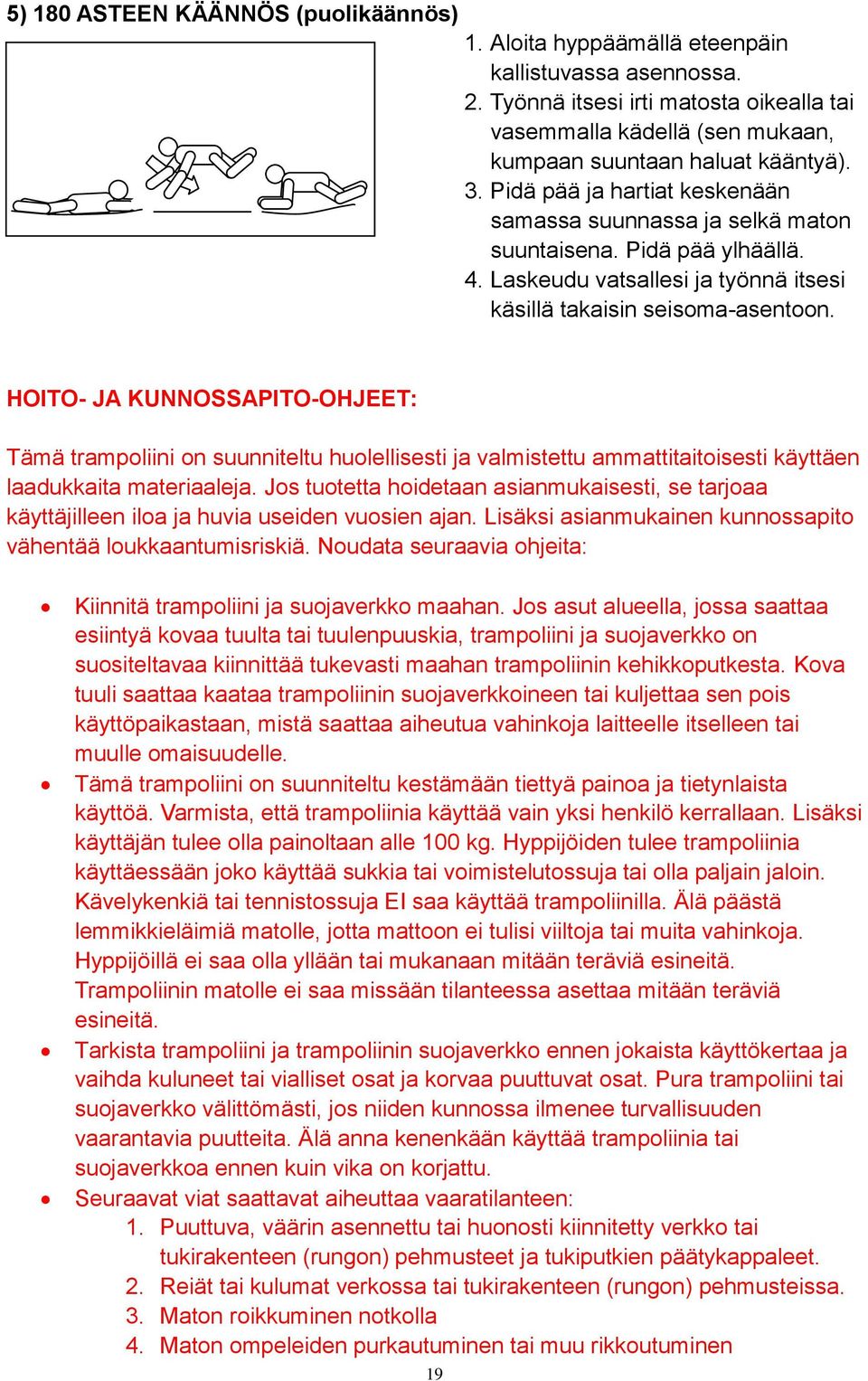 5) 180 ASTEEN KÄÄNNÖS (puolikäännös)

1. Aloita hyppäämällä eteenpäin kallistuvassa asennossa.
2. Työnnä itsesi irti matosta oikealla tai vasemmalla kädellä (sen mukaan, kumpaan suuntaan haluat kääntyä).
3. Pidä pää ja hartiat keskenään samassa suunnassa ja selkä maton suuntaisena. Pidä pää ylhäällä.
4. Laskeudu vatsallesi ja työnnä itsesi käsillä takaisin seisoma-asentoon.

HOITO- JA KUNNOSSAPITO-OHJEET:

Tämä trampoliini on suunniteltu huolellisesti ja valmistettu ammattitaitoisesti käyttäen laadukkaita materiaaleja. Jos tuotetta hoidetaan asianmukaisesti, se tarjoaa käyttäjilleen iloa ja huvia useiden vuosien ajan. Lisäksi asianmukainen kunnossapito vähentää loukkaantumisriskiä. Noudata seuraavia ohjeita:

• Kiinnitä trampoliini ja suojaverkko maahan. Jos asut alueella, jossa saattaa esiintyä kovaa tuulta tai tuulenpuuskia, trampoliini ja suojaverkko on suositeltavaa kiinnittää tukevasti maahan trampoliinin kehikkoputkesta. Kova tuuli saattaa kaataa trampoliinin suojaverkkoineen tai kuljettaa sen pois käyttöpaikastaan, mistä saattaa aiheutua vahinkoja laitteelle itselleen tai muulle omaisuudelle.
• Tämä trampoliini on suunniteltu kestämään tiettyä painoa ja tietynlaista käyttöä. Varmista, että trampoliinia käyttää vain yksi henkilö kerrallaan. Lisäksi käyttäjän tulee olla painoltaan alle 100 kg. Hyppijöiden tulee trampoliinia käyttäessään joko käyttää sukkia tai voimistelutossuja tai olla paljain jaloin. Kävelykenkiä tai tennistossuja EI saa käyttää trampoliinilla. Älä päästä lemmikkieläimiä matolle, jotta mattoon ei tulisi viiltoja tai muita vahinkoja. Hyppijöillä ei saa olla yllään tai mukanaan mitään teräviä esineitä. Trampoliinin matolle ei saa missään tilanteessa asettaa mitään teräviä esineitä.
• Tarkista trampoliini ja trampoliinin suojaverkko ennen jokaista käyttökertaa ja vaihda kuluneet tai vialliset osat ja korvaa puuttuvat osat. Pura trampoliini tai suojaverkko välittömästi, jos niiden kunnossa ilmenee turvallisuuden vaarantavia puutteita. Älä anna kenenkään käyttää trampoliinia tai suojaverkkoa ennen kuin vika on korjattu.
• Seuraavat viat saattavat aiheuttaa vaaratilanteen:
1. Puuttuva, väärin asennettu tai huonosti kiinnitetty verkko tai tukirakenteen (rungon) pehmusteet ja tukiputkien päätykappaleet.
2. Reiät tai kulumat verkossa tai tukirakenteen (rungon) pehmusteissa.
3. Maton roikkuminen notkolla
4. Maton ompeleiden purkautuminen tai muu rikkoutuminen

19